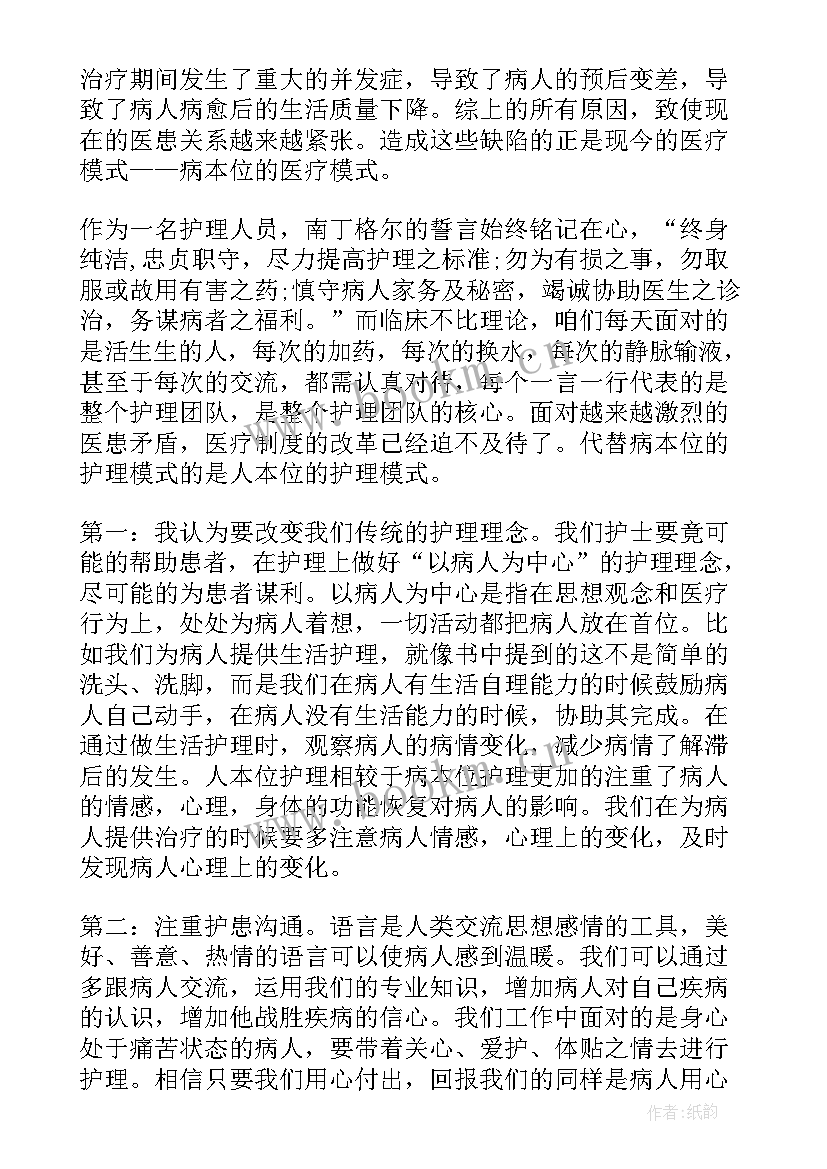 治疗期间发生了重大的并发症，导致了病人的预后变差，导致了病人病愈后的生活质量下降。综上的所有原因，致使现在的医患关系越来越紧张。造成这些缺陷的正是现今的医疗模式——病本位的医疗模式。

作为一名护理人员，南丁格尔的誓言始终铭记在心，“终身纯洁,忠贞职守，尽力提高护理之标准;勿为有损之事，勿取服或故用有害之药;慎守病人家务及秘密，竭诚协助医生之诊治，务谋病者之福利。”而临床不比理论，咱们每天面对的是活生生的人，每次的加药，每次的换水，每次的静脉输液，甚至于每次的交流，都需认真对待，每个一言一行代表的是整个护理团队，是整个护理团队的核心。面对越来越激烈的医患矛盾，医疗制度的改革已经迫不及待了。代替病本位的护理模式的是人本位的护理模式。

第一：我认为要改变我们传统的护理理念。我们护士要竟可能的帮助患者，在护理上做好“以病人为中心”的护理理念，尽可能的为患者谋利。以病人为中心是指在思想观念和医疗行为上，处处为病人着想，一切活动都把病人放在首位。比如我们为病人提供生活护理，就像书中提到的这不是简单的洗头、洗脚，而是我们在病人有生活自理能力的时候鼓励病人自己动手，在病人没有生活能力的时候，协助其完成。在通过做生活护理时，观察病人的病情变化，减少病情了解滞后的发生。人本位护理相较于病本位护理更加的注重了病人的情感，心理，身体的功能恢复对病人的影响。我们在为病人提供治疗的时候要多注意病人情感，心理上的变化，及时发现病人心理上的变化。

第二：注重护患沟通。语言是人类交流思想感情的工具，美好、善意、热情的语言可以使病人感到温暖。我们可以通过多跟病人交流，运用我们的专业知识，增加病人对自己疾病的认识，增加他战胜疾病的信心。我们工作中面对的是身心处于痛苦状态的病人，要带着关心、爱护、体贴之情去进行护理。相信只要我们用心付出，回报我们的同样是病人用心

作者:纸韵